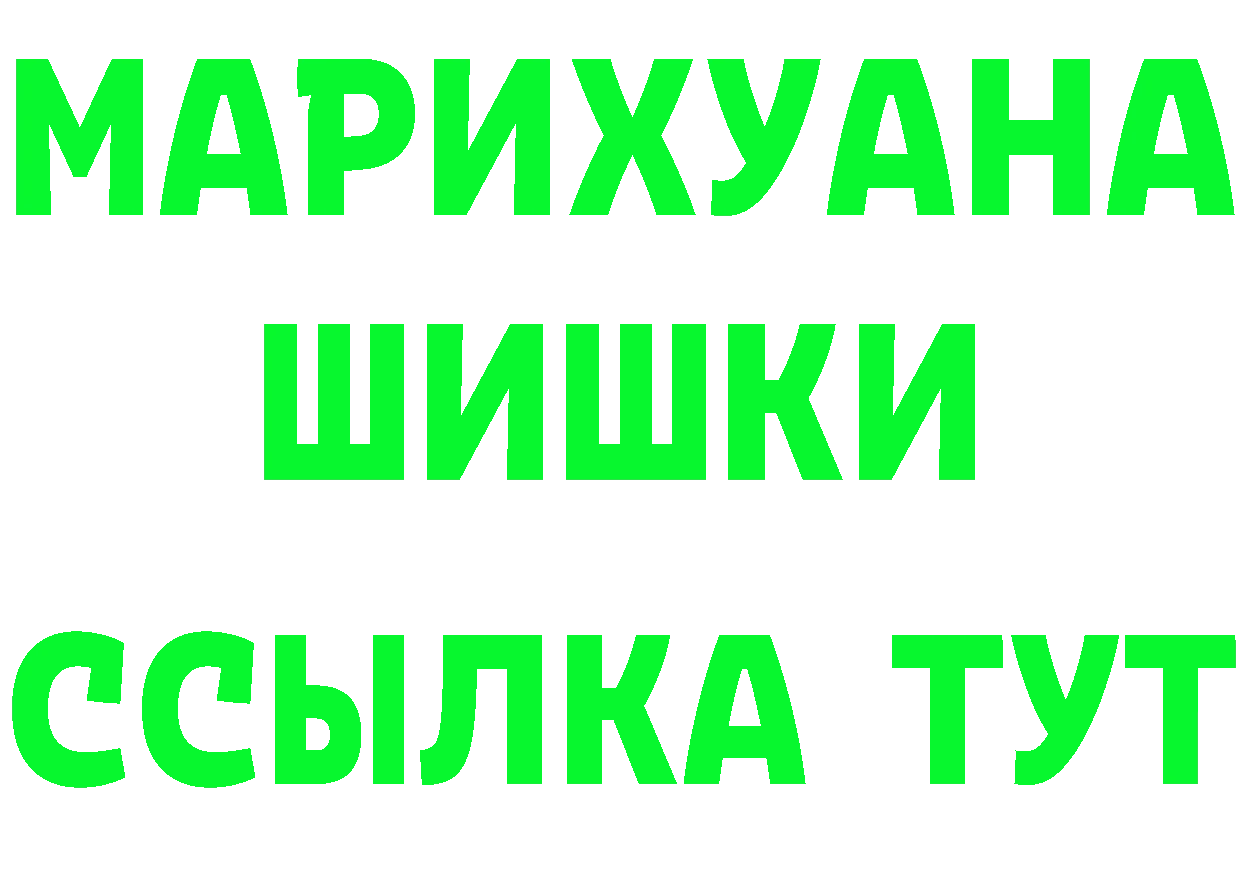 МАРИХУАНА
ШИШКИ
ССЫЛКА ТУТ